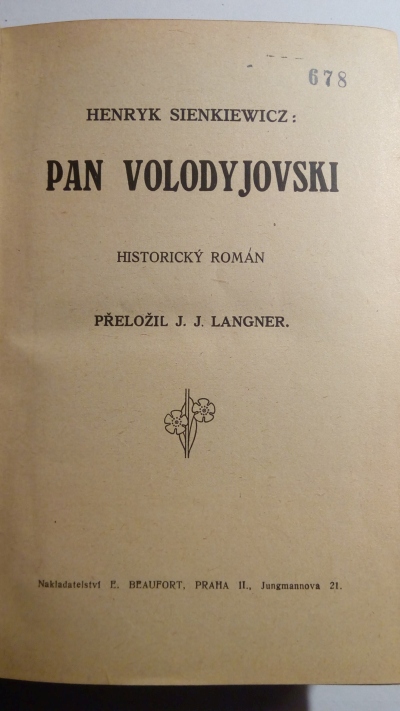 678

HENRYK SIENKIEWICZ:

PAN VOLODYJOVSKI

HISTORICKÝ ROMÁN

PŘELOŽIL J. J. LANGNER.

Nakladatelství E. BEAUFORT, PRAHA II., Jungmannova 21.